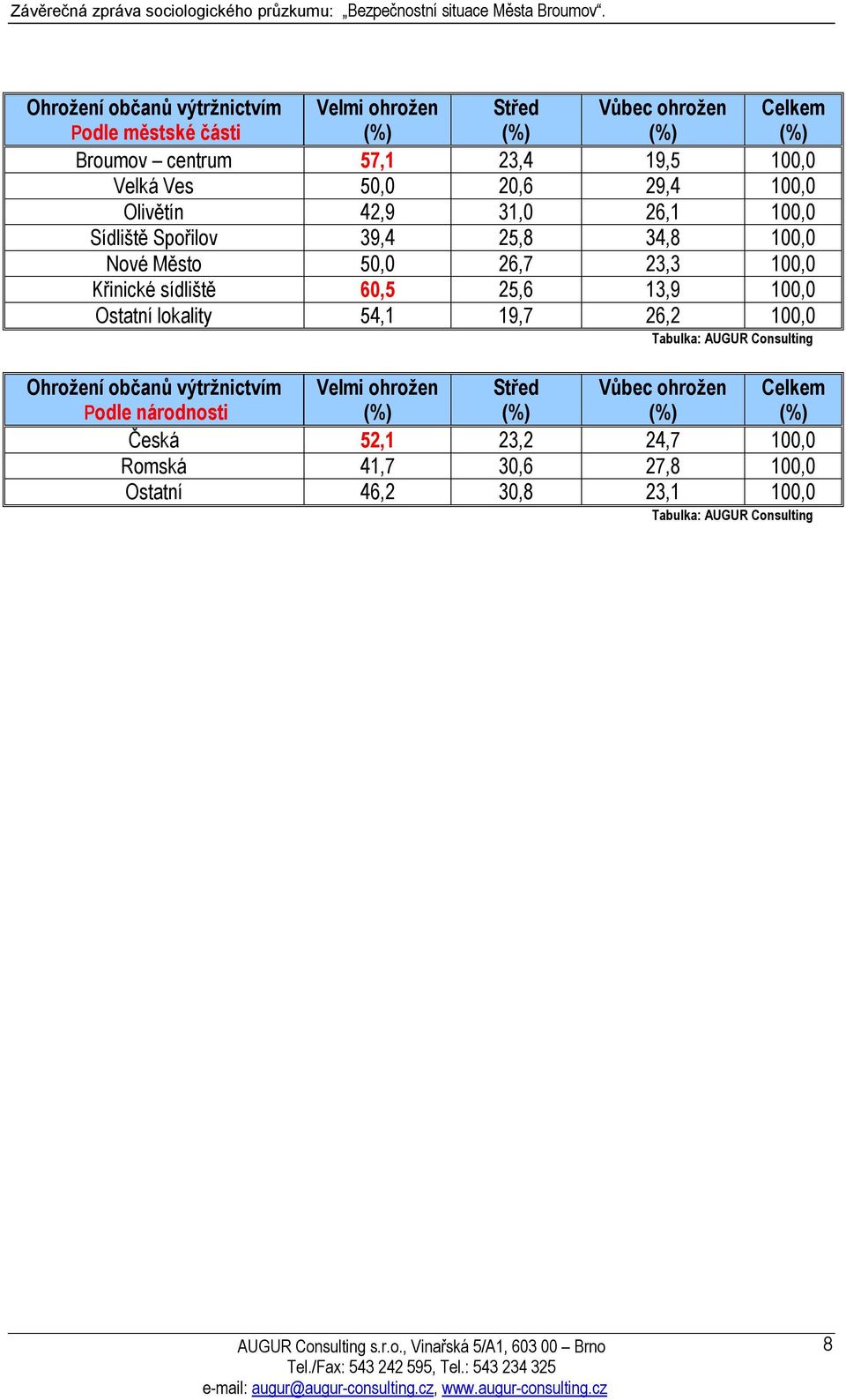 Závěrečná zpráva sociologického průzkumu: „Bezpečnostní situace Města Broumov“.

| Ohrožení občanů výtržnictvím Podle městské části | Velmi ohrožen (%) | Střed (%) | Vůbec ohrožen (%) | Celkem (%) |
|---|---|---|---|---|
| Broumov – centrum | 57,1 | 23,4 | 19,5 | 100,0 |
| Velká Ves | 50,0 | 20,6 | 29,4 | 100,0 |
| Olivětín | 42,9 | 31,0 | 26,1 | 100,0 |
| Sídliště Spořilov | 39,4 | 25,8 | 34,8 | 100,0 |
| Nové Město | 50,0 | 26,7 | 23,3 | 100,0 |
| Křinické sídliště | 60,5 | 25,6 | 13,9 | 100,0 |
| Ostatní lokality | 54,1 | 19,7 | 26,2 | 100,0 |

Tabulka: AUGUR Consulting

| Ohrožení občanů výtržnictvím Podle národnosti | Velmi ohrožen (%) | Střed (%) | Vůbec ohrožen (%) | Celkem (%) |
|---|---|---|---|---|
| Česká | 52,1 | 23,2 | 24,7 | 100,0 |
| Romská | 41,7 | 30,6 | 27,8 | 100,0 |
| Ostatní | 46,2 | 30,8 | 23,1 | 100,0 |

Tabulka: AUGUR Consulting

AUGUR Consulting s.r.o., Vinařská 5/A1, 603 00 – Brno
Tel./Fax: 543 242 595, Tel.: 543 234 325
e-mail: augur@augur-consulting.cz, www.augur-consulting.cz

8